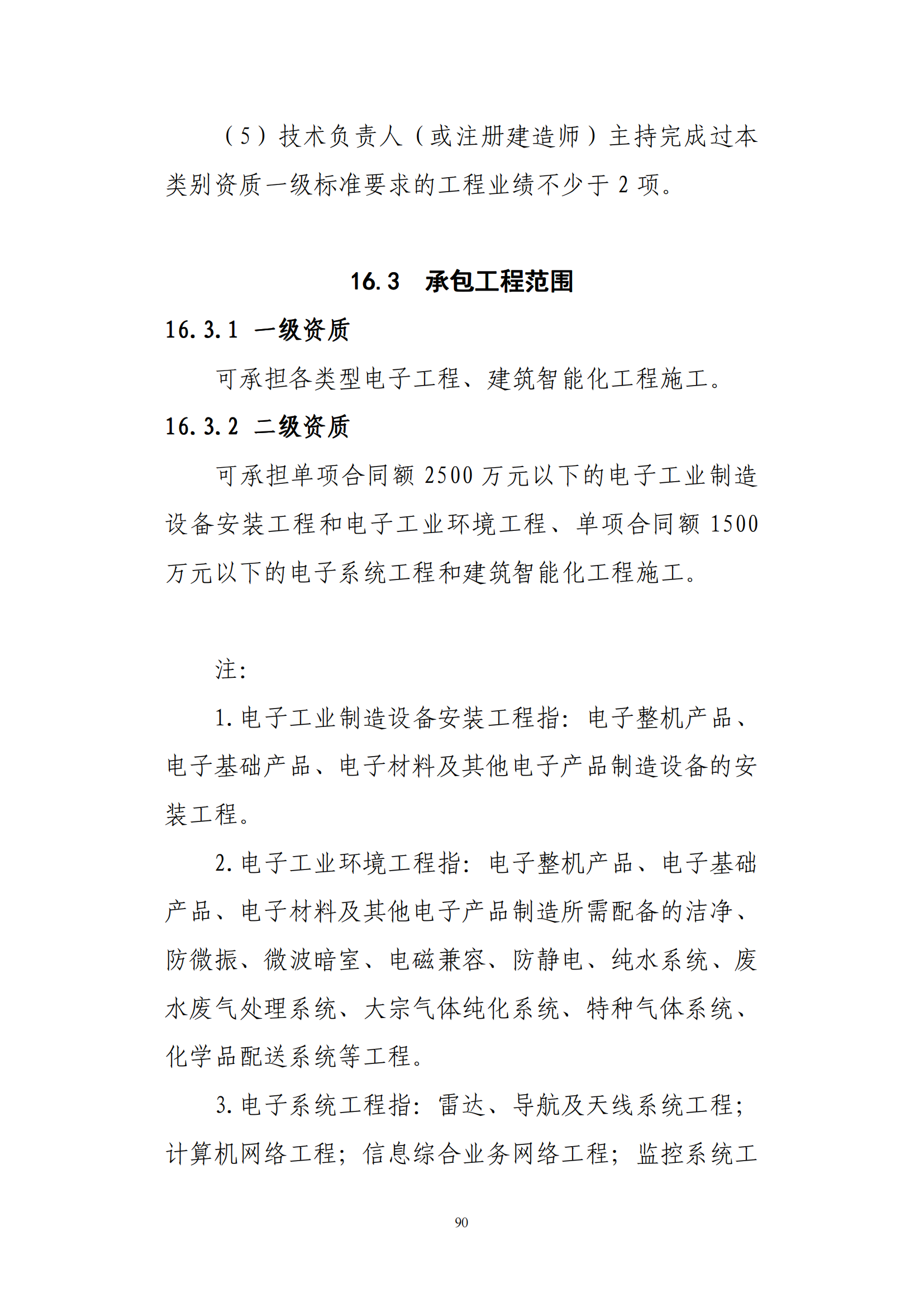 （5）技术负责人（或注册建造师）主持完成过本类别资质一级标准要求的工程业绩不少于2项。

16.3 承包工程范围

16.3.1 一级资质

可承担各类型电子工程、建筑智能化工程施工。

16.3.2 二级资质

可承担单项合同额2500万元以下的电子工业制造设备安装工程和电子工业环境工程、单项合同额1500万元以下的电子系统工程和建筑智能化工程施工。

注：

1.电子工业制造设备安装工程指：电子整机产品、电子基础产品、电子材料及其他电子产品制造设备的安装工程。

2.电子工业环境工程指：电子整机产品、电子基础产品、电子材料及其他电子产品制造所需配备的洁净、防微振、微波暗室、电磁兼容、防静电、纯水系统、废水废气处理系统、大宗气体纯化系统、特种气体系统、化学品配送系统等工程。

3.电子系统工程指：雷达、导航及天线系统工程；计算机网络工程；信息综合业务网络工程；监控系统工

90